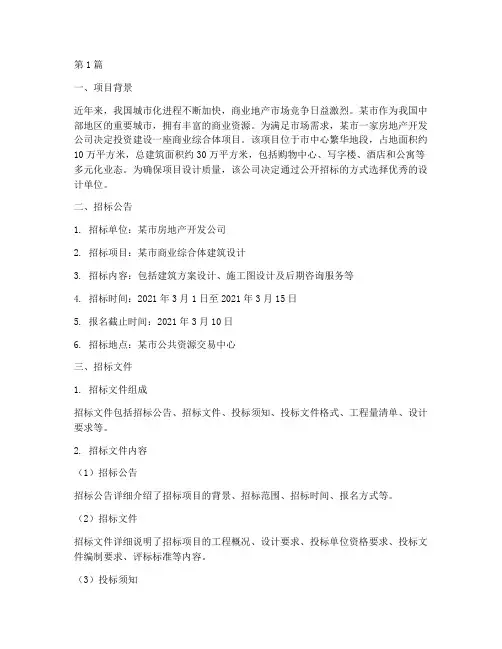 第1篇

一、项目背景

近年来，我国城市化进程不断加快，商业地产市场竞争日益激烈。某市作为我国中部地区的重要城市，拥有丰富的商业资源。为满足市场需求，某市一家房地产开发公司决定投资建设一座商业综合体项目。该项目位于市中心繁华地段，占地面积约10万平方米，总建筑面积约30万平方米，包括购物中心、写字楼、酒店和公寓等多元化业态。为确保项目设计质量，该公司决定通过公开招标的方式选择优秀的设计单位。

二、招标公告

1. 招标单位：某市房地产开发公司

2. 招标项目：某市商业综合体建筑设计

3. 招标内容：包括建筑方案设计、施工图设计及后期咨询服务等

4. 招标时间：2021年3月1日至2021年3月15日

5. 报名截止时间：2021年3月10日

6. 招标地点：某市公共资源交易中心

三、招标文件

1. 招标文件组成

招标文件包括招标公告、招标文件、投标须知、投标文件格式、工程量清单、设计要求等。

2. 招标文件内容

（1）招标公告

招标公告详细介绍了招标项目的背景、招标范围、招标时间、报名方式等。

（2）招标文件

招标文件详细说明了招标项目的工程概况、设计要求、投标单位资格要求、投标文件编制要求、评标标准等内容。

（3）投标须知